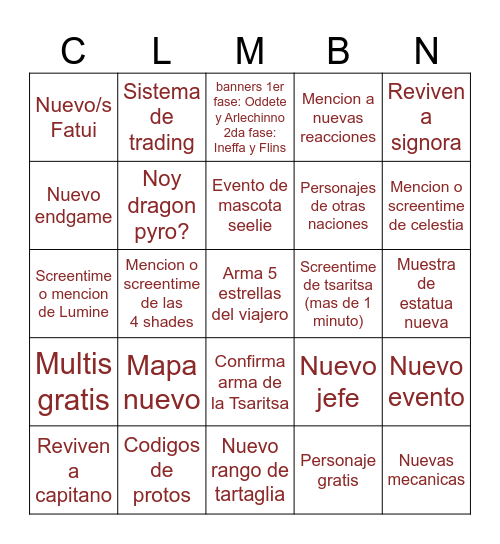 | C | L | M | B | N |
|---|---|---|---|---|
| Nuevo/s Fatui | Sistema de trading | banners 1er fase: Oddete y Arlechinno 2da fase: Ineffa y Flins | Mencion a nuevas reacciones | Reviven a signora |
| Nuevo endgame | Noy dragon pyro? | Evento de mascota seelie | Personajes de otras naciones | Mencion o screentime de celestia |
| Screentime o mencion de Lumine | Mencion o screentime de las 4 shades | Arma 5 estrellas del viajero | Screentime de tsaritsa (mas de 1 minuto) | Muestra de estatua nueva |
| Multis gratis | Mapa nuevo | Confirma arma de la Tsaritsa | Nuevo jefe | Nuevo evento |
| Reviven a capitano | Codigos de protos | Nuevo rango de tartaglia | Personaje gratis | Nuevas mecanicas |